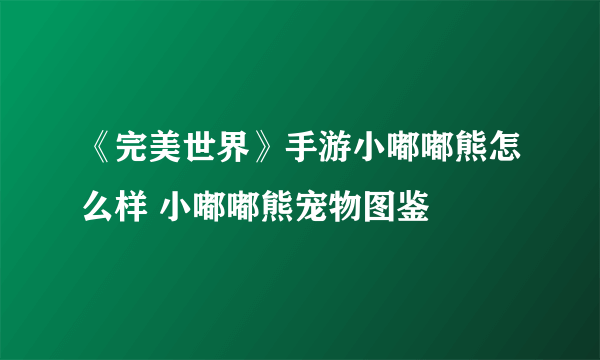 《完美世界》手游小嘟嘟熊怎么样 小嘟嘟熊宠物图鉴